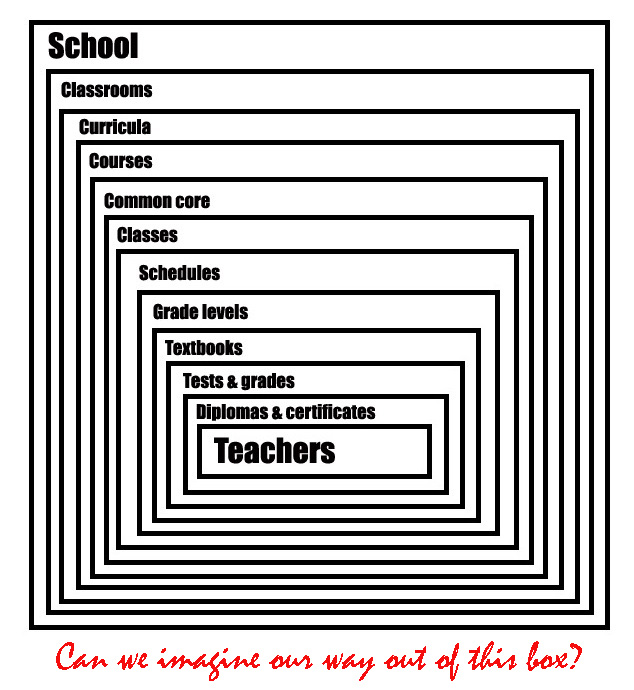 School

Classrooms

Curricula

Courses

Common core

Classes

Schedules

Grade levels

Textbooks

Tests & grades

Diplomas & certificates

Teachers

Can we imagine our way out of this box?